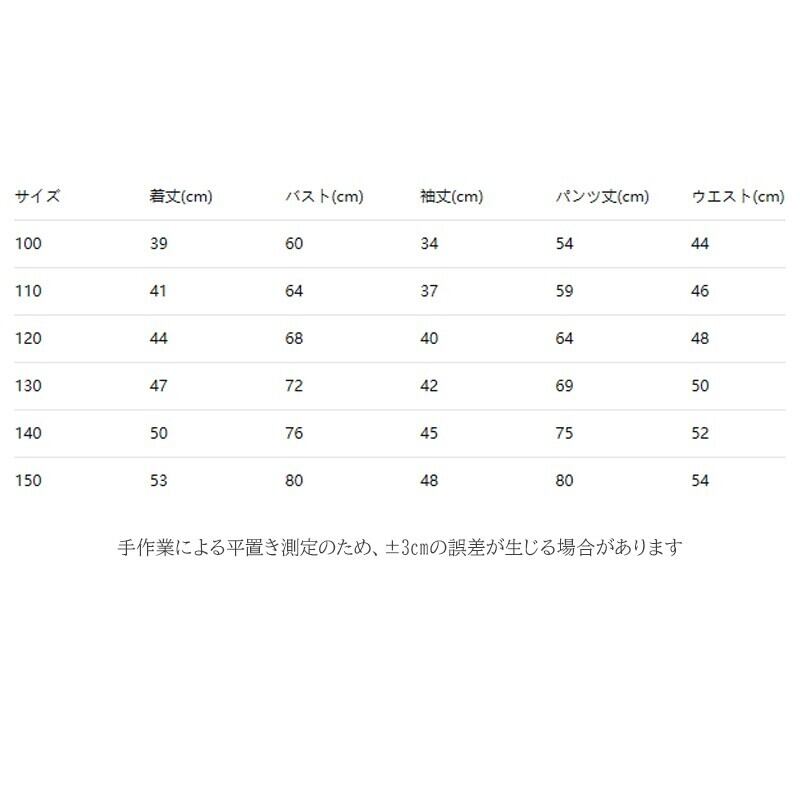 | サイズ | 着丈(cm) | バスト(cm) | 袖丈(cm) | パンツ丈(cm) | ウエスト(cm) |
|---|---|---|---|---|---|
| 100 | 39 | 60 | 34 | 54 | 44 |
| 110 | 41 | 64 | 37 | 59 | 46 |
| 120 | 44 | 68 | 40 | 64 | 48 |
| 130 | 47 | 72 | 42 | 69 | 50 |
| 140 | 50 | 76 | 45 | 75 | 52 |
| 150 | 53 | 80 | 48 | 80 | 54 |

手作業による平置き測定のため、±3cmの誤差が生じる場合があります